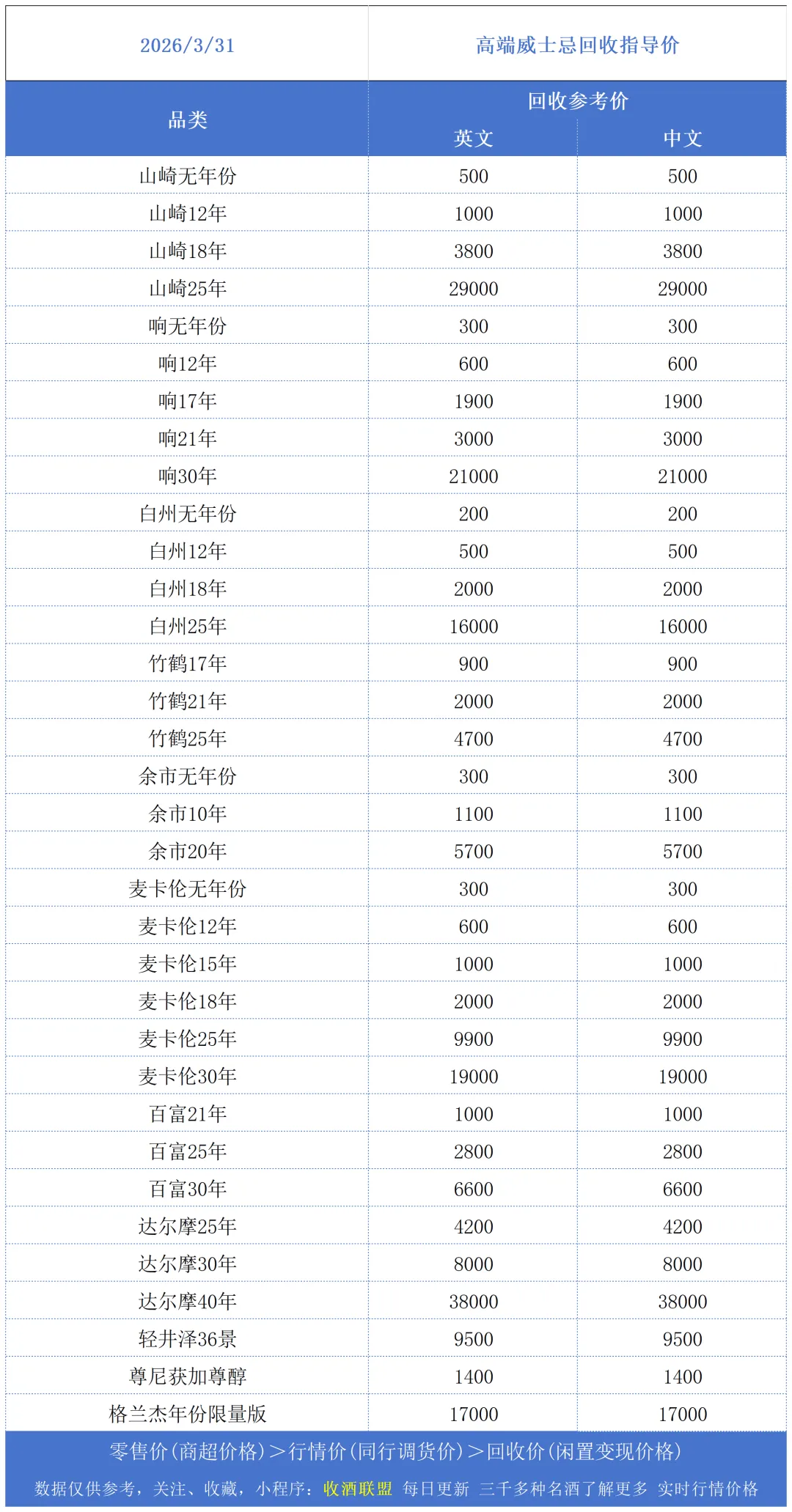 | 2026/3/31 | 高端威士忌回收指导价 | |
|---|---|---|
| 品类 | 回收参考价 | |
| | 英文 | 中文 |
| 山崎无年份 | 500 | 500 |
| 山崎12年 | 1000 | 1000 |
| 山崎18年 | 3800 | 3800 |
| 山崎25年 | 29000 | 29000 |
| 响无年份 | 300 | 300 |
| 响12年 | 600 | 600 |
| 响17年 | 1900 | 1900 |
| 响21年 | 3000 | 3000 |
| 响30年 | 21000 | 21000 |
| 白州无年份 | 200 | 200 |
| 白州12年 | 500 | 500 |
| 白州18年 | 2000 | 2000 |
| 白州25年 | 16000 | 16000 |
| 竹鹤17年 | 900 | 900 |
| 竹鹤21年 | 2000 | 2000 |
| 竹鹤25年 | 4700 | 4700 |
| 余市无年份 | 300 | 300 |
| 余市10年 | 1100 | 1100 |
| 余市20年 | 5700 | 5700 |
| 麦卡伦无年份 | 300 | 300 |
| 麦卡伦12年 | 600 | 600 |
| 麦卡伦15年 | 1000 | 1000 |
| 麦卡伦18年 | 2000 | 2000 |
| 麦卡伦25年 | 9900 | 9900 |
| 麦卡伦30年 | 19000 | 19000 |
| 百富21年 | 1000 | 1000 |
| 百富25年 | 2800 | 2800 |
| 百富30年 | 6600 | 6600 |
| 达尔摩25年 | 4200 | 4200 |
| 达尔摩30年 | 8000 | 8000 |
| 达尔摩40年 | 38000 | 38000 |
| 轻井泽36景 | 9500 | 9500 |
| 尊尼获加尊醇 | 1400 | 1400 |
| 格兰杰年份限量版 | 17000 | 17000 |

零售价(商超价格)＞行情价(同行调货价)＞回收价(闲置变现价格)

数据仅供参考，关注、收藏，小程序：收酒联盟 每日更新 三千多种名酒了解更多 实时行情价格